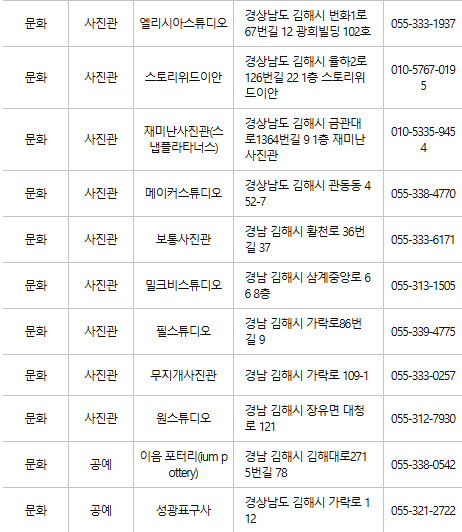 | 문화 | 사진관 | 엘리시아스튜디오 | 경상남도 김해시 번화1로67번길 12 광희빌딩 102호 | 055-333-1937 |
|---|---|---|---|---|
| 문화 | 사진관 | 스토리위드이안 | 경상남도 김해시 율하2로126번길 22 1층 스토리위드이안 | 010-5767-0195 |
| 문화 | 사진관 | 재미난사진관(스냅플라타너스) | 경상남도 김해시 금관대로1364번길 9 1층 재미난사진관 | 010-5335-9454 |
| 문화 | 사진관 | 메이커스튜디오 | 경상남도 김해시 관동동 452-7 | 055-338-4770 |
| 문화 | 사진관 | 보통사진관 | 경남 김해시 활천로 36번길 37 | 055-333-6171 |
| 문화 | 사진관 | 밀크비스튜디오 | 경남 김해시 삼계중앙로 66 8층 | 055-313-1505 |
| 문화 | 사진관 | 필스튜디오 | 경남 김해시 가락로86번길 9 | 055-339-4775 |
| 문화 | 사진관 | 무지개사진관 | 경남 김해시 가락로 109-1 | 055-333-0257 |
| 문화 | 사진관 | 원스튜디오 | 경남 김해시 장유면 대청로 121 | 055-312-7930 |
| 문화 | 공예 | 이음 포터리(ium pottery) | 경남 김해시 김해대로2715번길 78 | 055-338-0542 |
| 문화 | 공예 | 성광표구사 | 경상남도 김해시 가락로 112 | 055-321-2722 |